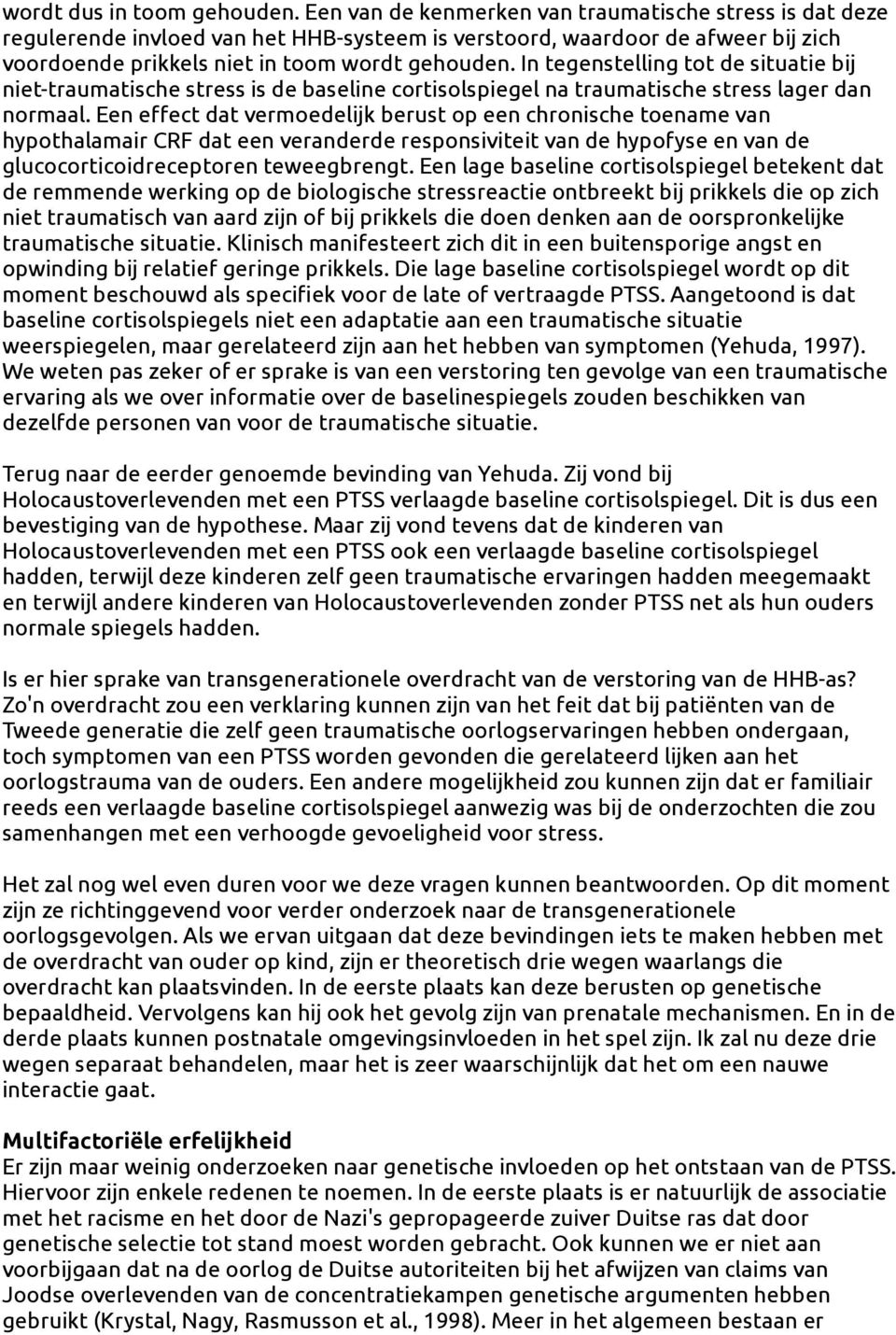 wordt dus in toom gehouden. Een van de kenmerken van traumatische stress is dat deze regulerende invloed van het HHB-systeem is verstoord, waardoor de afweer bij zich voordoende prikkels niet in toom wordt gehouden. In tegenstelling tot de situatie bij niet-traumatische stress is de baseline cortisolspiegel na traumatische stress lager dan normaal. Een effect dat vermoedelijk berust op een chronische toename van hypothalamair CRF dat een veranderde responsiviteit van de hypofyse en van de glucocorticoidreceptoren teweegbrengt. Een lage baseline cortisolspiegel betekent dat de remmende werking op de biologische stressreactie ontbreekt bij prikkels die op zich niet traumatisch van aard zijn of bij prikkels die doen denken aan de oorspronkelijke traumatische situatie. Klinisch manifesteert zich dit in een buitensporige angst en opwinding bij relatief geringe prikkels. Die lage baseline cortisolspiegel wordt op dit moment beschouwd als specifiek voor de late of vertraagde PTSS. Aangetoond is dat baseline cortisolspiegels niet een adaptatie aan een traumatische situatie weerspiegelen, maar gerelateerd zijn aan het hebben van symptomen (Yehuda, 1997). We weten pas zeker of er sprake is van een verstoring ten gevolge van een traumatische ervaring als we over informatie over de baselinespiegels zouden beschikken van dezelfde personen van voor de traumatische situatie.

Terug naar de eerder genoemde bevinding van Yehuda. Zij vond bij Holocaustoverlevenden met een PTSS verlaagde baseline cortisolspiegel. Dit is dus een bevestiging van de hypothese. Maar zij vond tevens dat de kinderen van Holocaustoverlevenden met een PTSS ook een verlaagde baseline cortisolspiegel hadden, terwijl deze kinderen zelf geen traumatische ervaringen hadden meegemaakt en terwijl andere kinderen van Holocaustoverlevenden zonder PTSS net als hun ouders normale spiegels hadden.

Is er hier sprake van transgenerationele overdracht van de verstoring van de HHB-as? Zo'n overdracht zou een verklaring kunnen zijn van het feit dat bij patiënten van de Tweede generatie die zelf geen traumatische oorlogservaringen hebben ondergaan, toch symptomen van een PTSS worden gevonden die gerelateerd lijken aan het oorlogstrauma van de ouders. Een andere mogelijkheid zou kunnen zijn dat er familiair reeds een verlaagde baseline cortisolspiegel aanwezig was bij de onderzochten die zou samenhangen met een verhoogde gevoeligheid voor stress.

Het zal nog wel even duren voor we deze vragen kunnen beantwoorden. Op dit moment zijn ze richtinggevend voor verder onderzoek naar de transgenerationele oorlogsgevolgen. Als we ervan uitgaan dat deze bevindingen iets te maken hebben met de overdracht van ouder op kind, zijn er theoretisch drie wegen waarlangs die overdracht kan plaatsvinden. In de eerste plaats kan deze berusten op genetische bepaaldheid. Vervolgens kan hij ook het gevolg zijn van prenatale mechanismen. En in de derde plaats kunnen postnatale omgevingsinvloeden in het spel zijn. Ik zal nu deze drie wegen separaat behandelen, maar het is zeer waarschijnlijk dat het om een nauwe interactie gaat.

Multifactoriële erfelijkheid
Er zijn maar weinig onderzoeken naar genetische invloeden op het ontstaan van de PTSS. Hiervoor zijn enkele redenen te noemen. In de eerste plaats is er natuurlijk de associatie met het racisme en het door de Nazi's gepropageerde zuiver Duitse ras dat door genetische selectie tot stand moest worden gebracht. Ook kunnen we er niet aan voorbijgaan dat na de oorlog de Duitse autoriteiten bij het afwijzen van claims van Joodse overlevenden van de concentratiekampen genetische argumenten hebben gebruikt (Krystal, Nagy, Rasmusson et al., 1998). Meer in het algemeen bestaan er